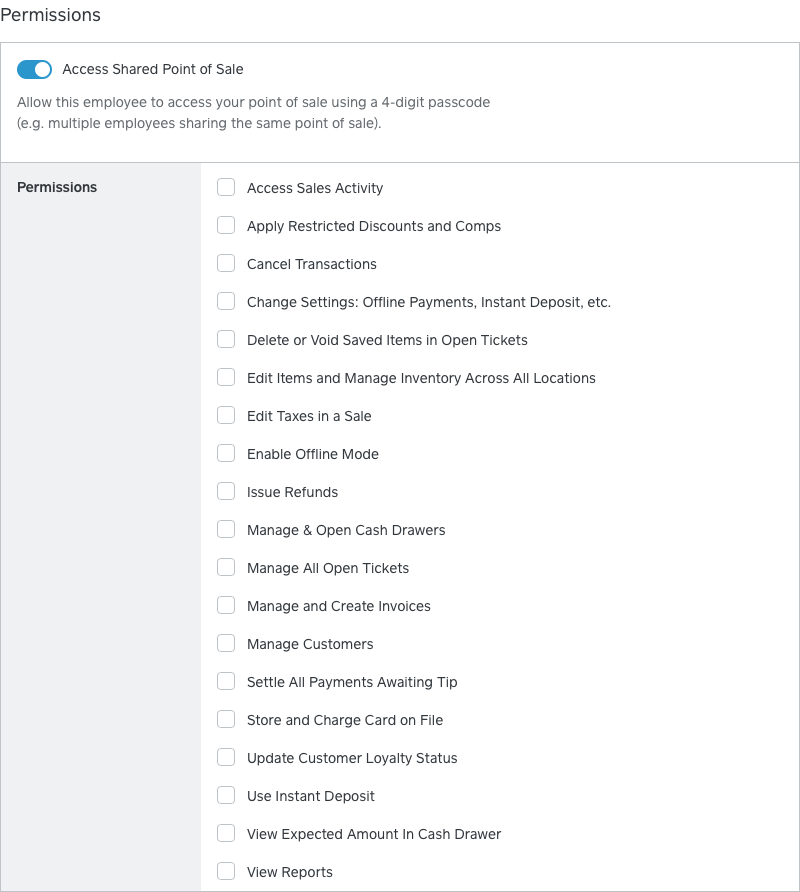 Permissions

Access Shared Point of Sale

Allow this employee to access your point of sale using a 4-digit passcode (e.g. multiple employees sharing the same point of sale).

Permissions

Access Sales Activity

Apply Restricted Discounts and Comps

Cancel Transactions

Change Settings: Offline Payments, Instant Deposit, etc.

Delete or Void Saved Items in Open Tickets

Edit Items and Manage Inventory Across All Locations

Edit Taxes in a Sale

Enable Offline Mode

Issue Refunds

Manage & Open Cash Drawers

Manage All Open Tickets

Manage and Create Invoices

Manage Customers

Settle All Payments Awaiting Tip

Store and Charge Card on File

Update Customer Loyalty Status

Use Instant Deposit

View Expected Amount In Cash Drawer

View Reports